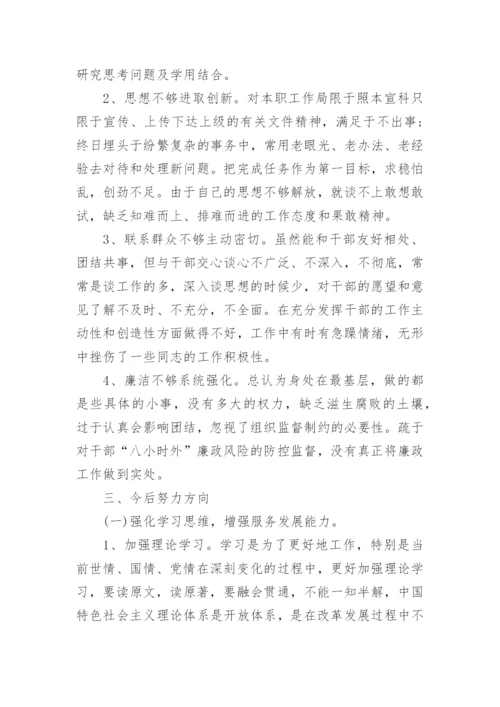 研究思考问题及学用结合。

2、思想不够进取创新。对本职工作局限于照本宣科只限于宣传、上传下达上级的有关文件精神，满足于不出事；终日埋头于纷繁复杂的事务中，常用老眼光、老办法、老经验去对待和处理新问题。把完成任务作为第一目标，求稳怕乱，创劲不足。由于自己的思想不够解放，就谈不上敢想敢试，缺乏知难而上、排难而进的工作态度和果敢精神。

3、联系群众不够主动密切。虽然能和干部友好相处、团结共事，但与干部交心谈心不广泛、不深入，不彻底，常常是谈工作的多，深入谈思想的时候少，对干部的愿望和意见了解不及时、不充分，不全面。在充分发挥干部的工作主动性和创造性方面做得不好，工作中有时有急躁情绪，无形中挫伤了一些同志的工作积极性。

4、廉洁不够系统强化。总认为身处在最基层，做的都是些具体的小事，没有多大的权力，缺乏滋生腐败的土壤，过于认真会影响团结，忽视了组织监督制约的必要性。疏于对干部“八小时外”廉政风险的防控监督，没有真正将廉政工作做到实处。

三、今后努力方向

(一)强化学习思维，增强服务发展能力。

1、加强理论学习。学习是为了更好地工作，特别是当前世情、国情、党情在深刻变化的过程中，更好加强理论学习，要读原文，读原著，要融会贯通，不能一知半解，中国特色社会主义理论体系是开放体系，是在改革发展过程中不